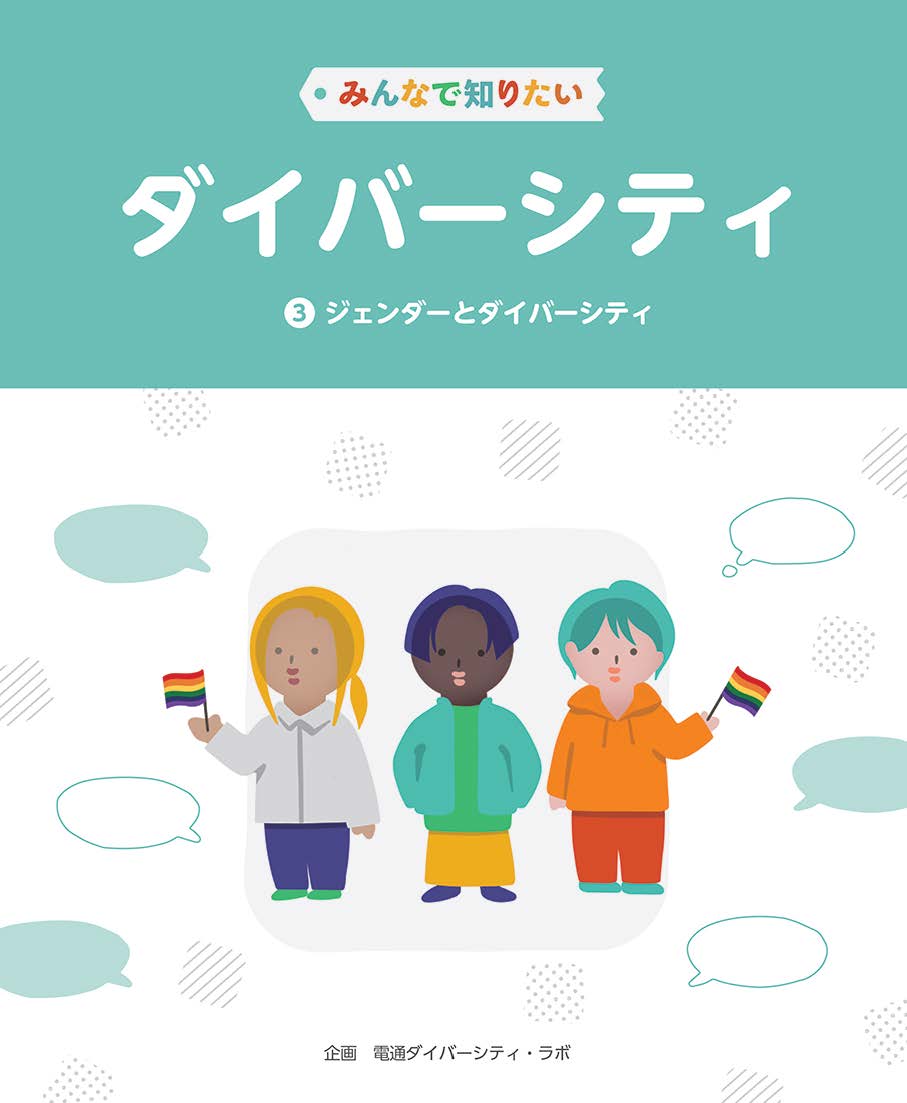 みんなで知りたい

ダイバーシティ

3 ジェンダーとダイバーシティ

企画　電通ダイバーシティ・ラボ